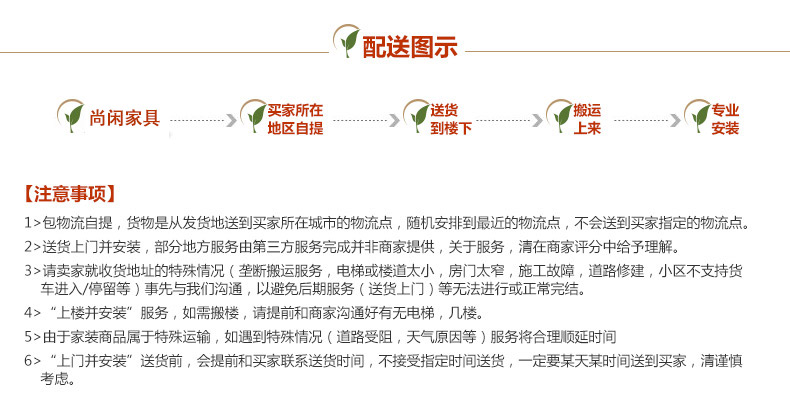 配送图示

尚闲家具

买家所在地区自提

送货到楼下

搬运上来

专业安装

【注意事项】

1>包物流自提，货物是从发货地送到买家所在城市的物流点，随机安排到最近的物流点，不会送到买家指定的物流点。

2>送货上门并安装，部分地方服务由第三方服务完成并非商家提供，关于服务，清在商家评分中给予理解。

3>请卖家就收货地址的特殊情况（垄断搬运服务，电梯或楼道太小，房门太窄，施工故障，道路修建，小区不支持货车进入/停留等）事先与我们沟通，以避免后期服务（送货上门）等无法进行或正常完结。

4>“上楼并安装”服务，如需搬楼，请提前和商家沟通好有无电梯，几楼。

5>由于家装商品属于特殊运输，如遇到特殊情况（道路受阻，天气原因等）服务将合理顺延时间

6>“上门并安装”送货前，会提前和买家联系送货时间，不接受指定时间送货，一定要某天某时间送到买家，清谨慎考虑。